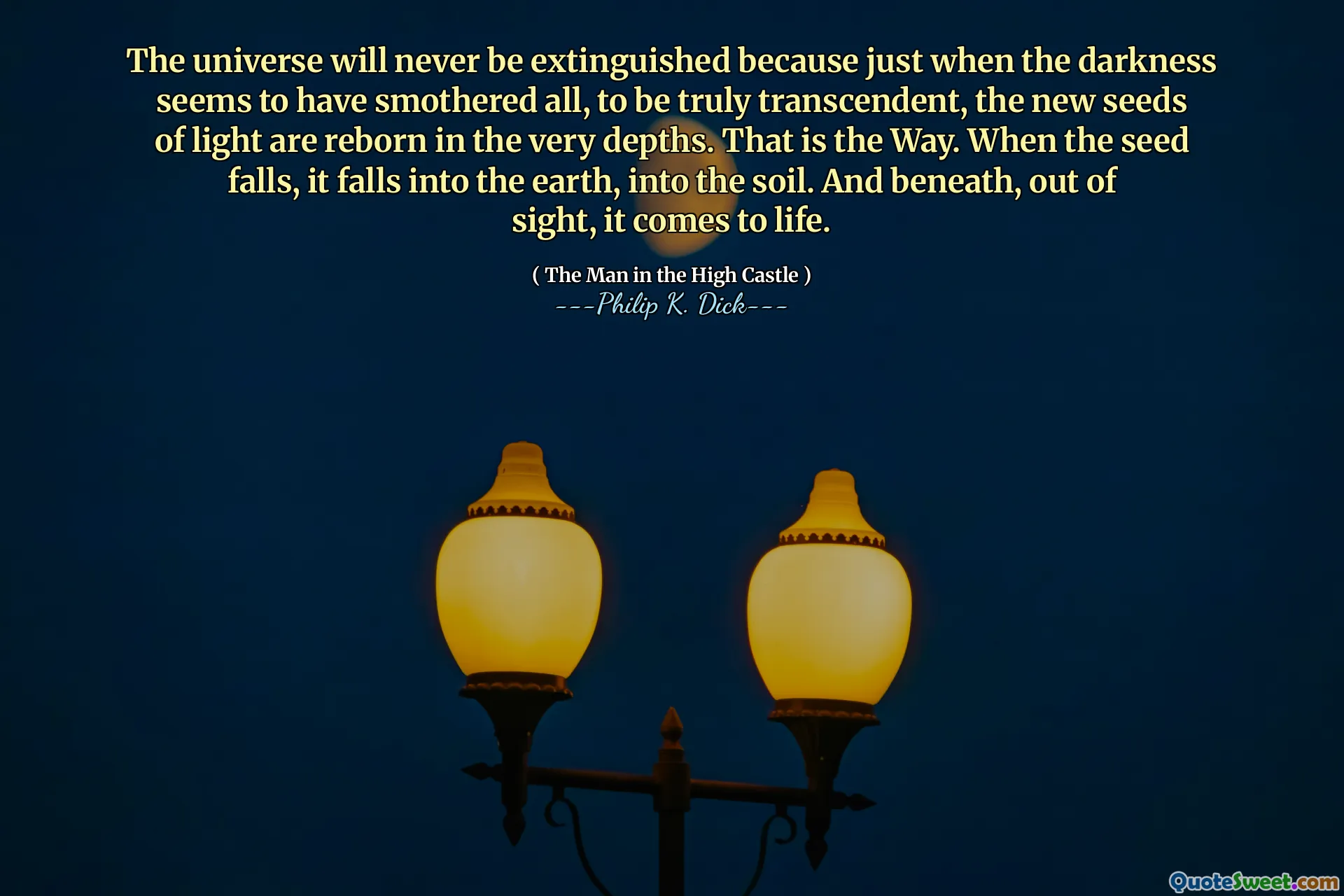 The universe will never be extinguished because just when the darkness seems to have smothered all, to be truly transcendent, the new seeds of light are reborn in the very depths. That is the Way. When the seed falls, it falls into the earth, into the soil. And beneath, out of sight, it comes to life.

( The Man in the High Castle )
---Philip K. Dick---

QuoteSweet.com